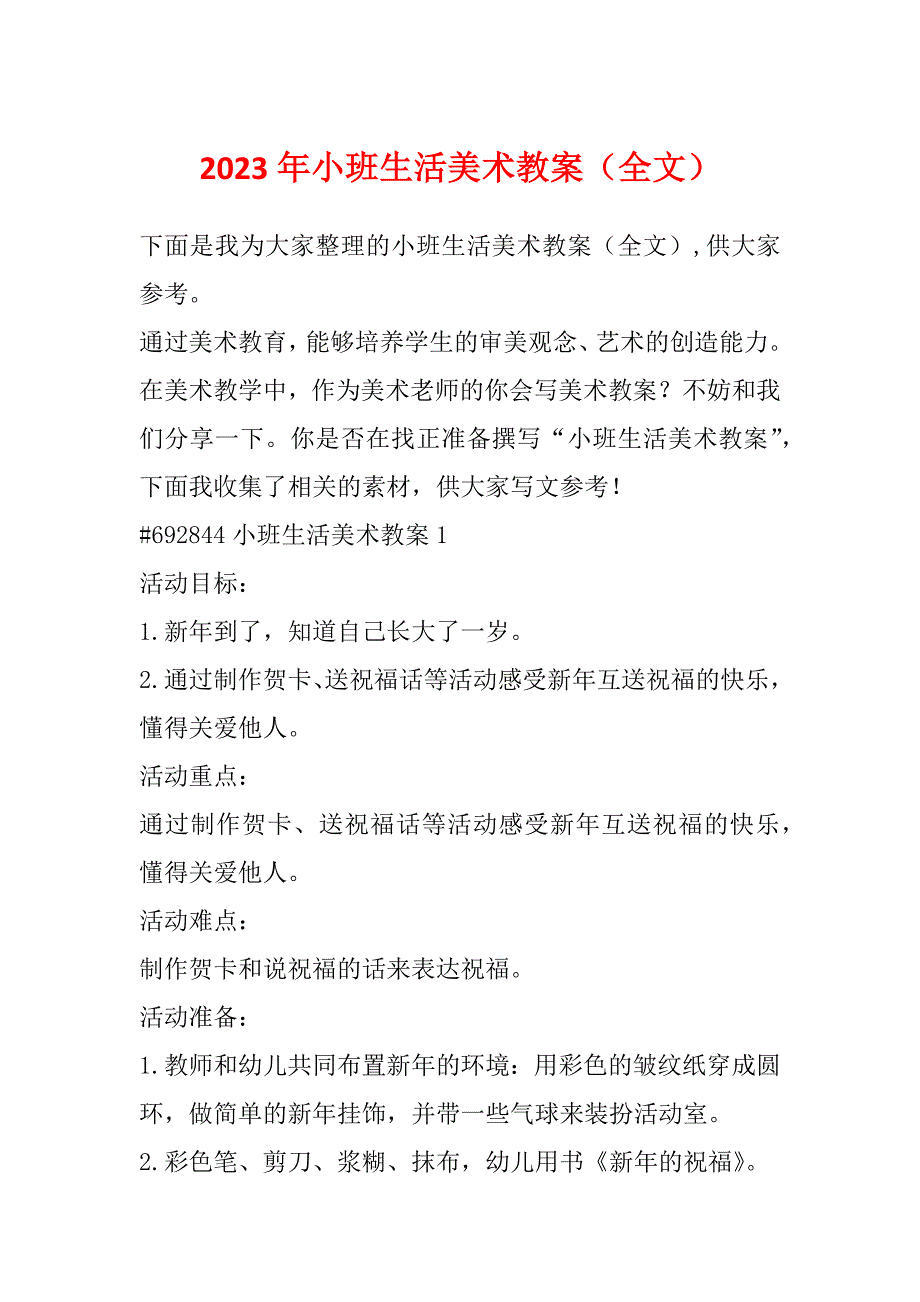 2023 年小班生活美术教案（全文）

下面是我为大家整理的小班生活美术教案（全文），供大家参考。

通过美术教育，能够培养学生的审美观念、艺术的创造能力。在美术教学中，作为美术老师的你会写美术教案？不妨和我们分享一下。你是否在找正准备撰写“小班生活美术教案”，下面我收集了相关的素材，供大家写文参考！

#692844 小班生活美术教案 1

活动目标：

1.新年到了，知道自己长大了一岁。

2.通过制作贺卡、送祝福话等活动感受新年互送祝福的快乐，懂得关爱他人。

活动重点：

通过制作贺卡、送祝福话等活动感受新年互送祝福的快乐，懂得关爱他人。

活动难点：

制作贺卡和说祝福的话来表达祝福。

活动准备：

1.教师和幼儿共同布置新年的环境：用彩色的皱纹纸穿成圆环，做简单的新年挂饰，并带一些气球来装扮活动室。

2.彩色笔、剪刀、浆糊、抹布，幼儿用书《新年的祝福》。